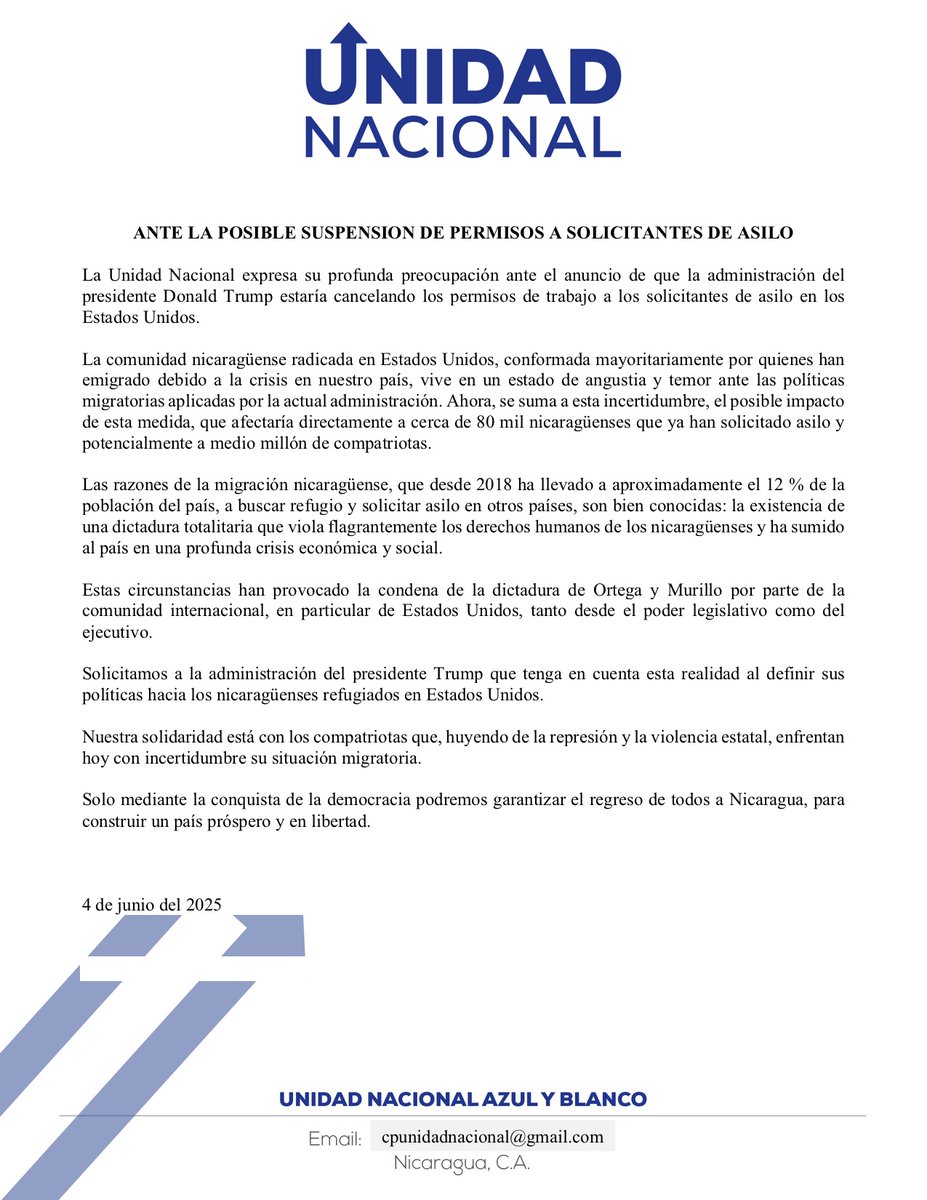 UNIDAD NACIONAL

ANTE LA POSIBLE SUSPENSION DE PERMISOS A SOLICITANTES DE ASILO

La Unidad Nacional expresa su profunda preocupación ante el anuncio de que la administración del presidente Donald Trump estaría cancelando los permisos de trabajo a los solicitantes de asilo en los Estados Unidos.

La comunidad nicaragüense radicada en Estados Unidos, conformada mayoritariamente por quienes han emigrado debido a la crisis en nuestro país, vive en un estado de angustia y temor ante las políticas migratorias aplicadas por la actual administración. Ahora, se suma a esta incertidumbre, el posible impacto de esta medida, que afectaría directamente a cerca de 80 mil nicaragüenses que ya han solicitado asilo y potencialmente a medio millón de compatriotas.

Las razones de la migración nicaragüense, que desde 2018 ha llevado a aproximadamente el 12 % de la población del país, a buscar refugio y solicitar asilo en otros países, son bien conocidas: la existencia de una dictadura totalitaria que viola flagrantemente los derechos humanos de los nicaragüenses y ha sumido al país en una profunda crisis económica y social.

Estas circunstancias han provocado la condena de la dictadura de Ortega y Murillo por parte de la comunidad internacional, en particular de Estados Unidos, tanto desde el poder legislativo como del ejecutivo.

Solicitamos a la administración del presidente Trump que tenga en cuenta esta realidad al definir sus políticas hacia los nicaragüenses refugiados en Estados Unidos.

Nuestra solidaridad está con los compatriotas que, huyendo de la represión y la violencia estatal, enfrentan hoy con incertidumbre su situación migratoria.

Solo mediante la conquista de la democracia podremos garantizar el regreso de todos a Nicaragua, para construir un país próspero y en libertad.

4 de junio del 2025

UNIDAD NACIONAL AZUL Y BLANCO

Email: cpunidadnacional@gmail.com

Nicaragua, C.A.